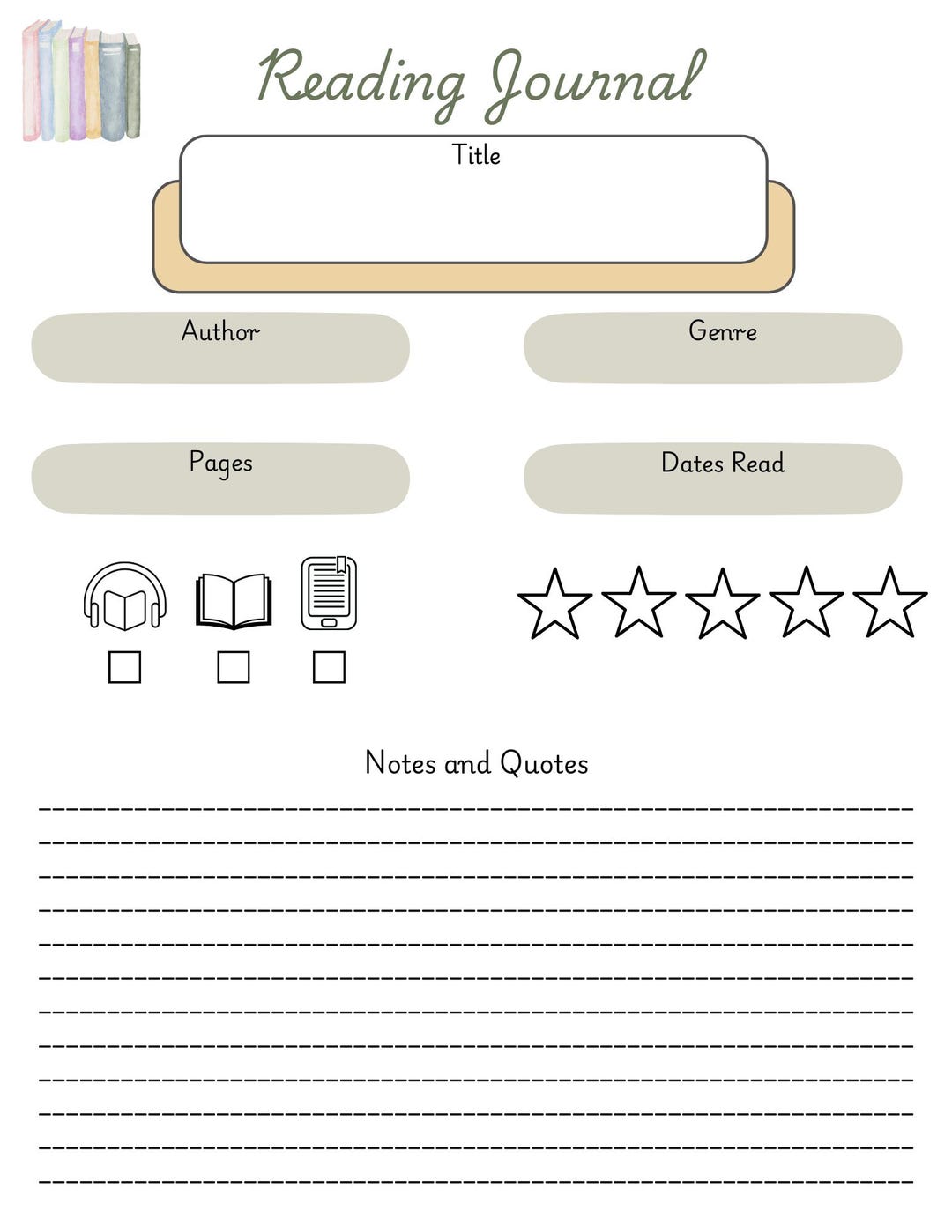 Reading Journal

Title

Author

Genre

Pages

Dates Read

Notes and Quotes